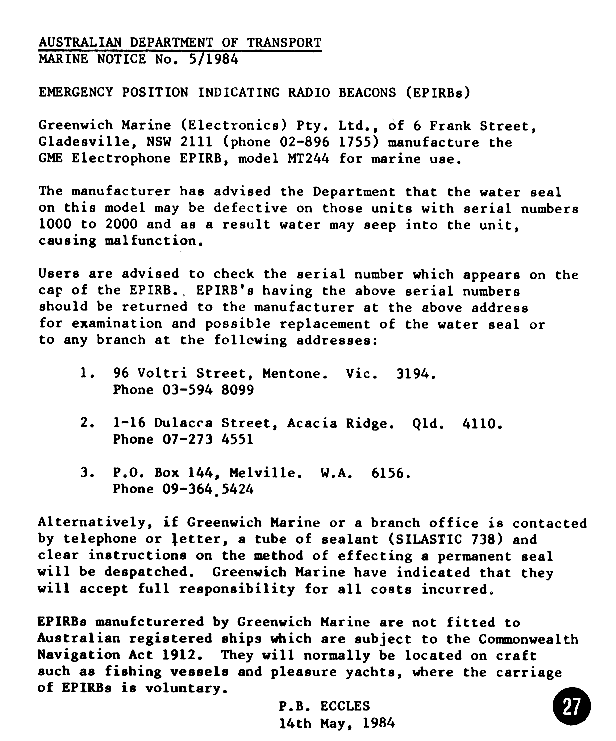 AUSTRALIAN DEPARTMENT OF TRANSPORT
MARINE NOTICE No. 5/1984

EMERGENCY POSITION INDICATING RADIO BEACONS (EPIRBs)

Greenwich Marine (Electronics) Pty. Ltd., of 6 Frank Street, Gladesville, NSW 2111 (phone 02-896 1755) manufacture the GME Electrophone EPIRB, model MT244 for marine use.

The manufacturer has advised the Department that the water seal on this model may be defective on those units with serial numbers 1000 to 2000 and as a result water may seep into the unit, causing malfunction.

Users are advised to check the serial number which appears on the cap of the EPIRB. EPIRB's having the above serial numbers should be returned to the manufacturer at the above address for examination and possible replacement of the water seal or to any branch at the following addresses:

1. 96 Voltri Street, Mentone. Vic. 3194.
Phone 03-594 8099

2. 1-16 Dulacca Street, Acacia Ridge. Qld. 4110.
Phone 07-273 4551

3. P.O. Box 144, Melville. W.A. 6156.
Phone 09-364 5424

Alternatively, if Greenwich Marine or a branch office is contacted by telephone or letter, a tube of sealant (SILASTIC 738) and clear instructions on the method of effecting a permanent seal will be despatched. Greenwich Marine have indicated that they will accept full responsibility for all costs incurred.

EPIRBs manufcturered by Greenwich Marine are not fitted to Australian registered ships which are subject to the Commonwealth Navigation Act 1912. They will normally be located on craft such as fishing vessels and pleasure yachts, where the carriage of EPIRBs is voluntary.

P.B. ECCLES
14th May, 1984

27